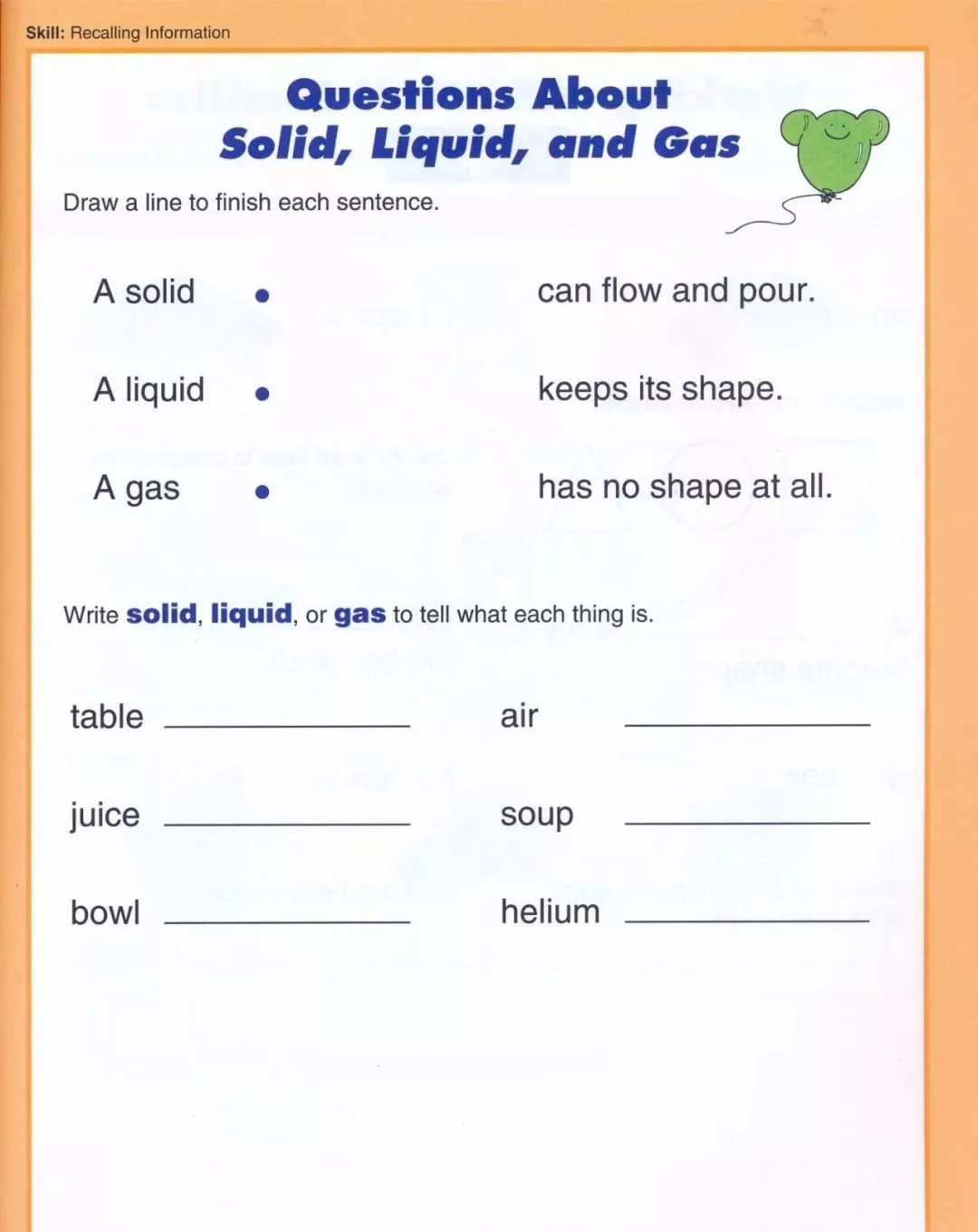 Skill: Recalling Information

Questions About
Solid, Liquid, and Gas

Draw a line to finish each sentence.

A solid •

A liquid •

A gas •

can flow and pour.

keeps its shape.

has no shape at all.

Write solid, liquid, or gas to tell what each thing is.

table ____________

juice ____________

bowl ____________

air ____________

soup ____________

helium ____________